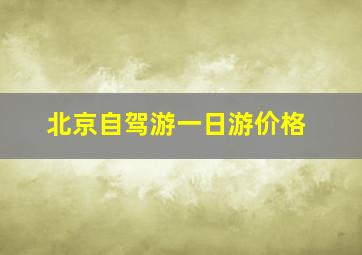 北京自驾游一日游价格